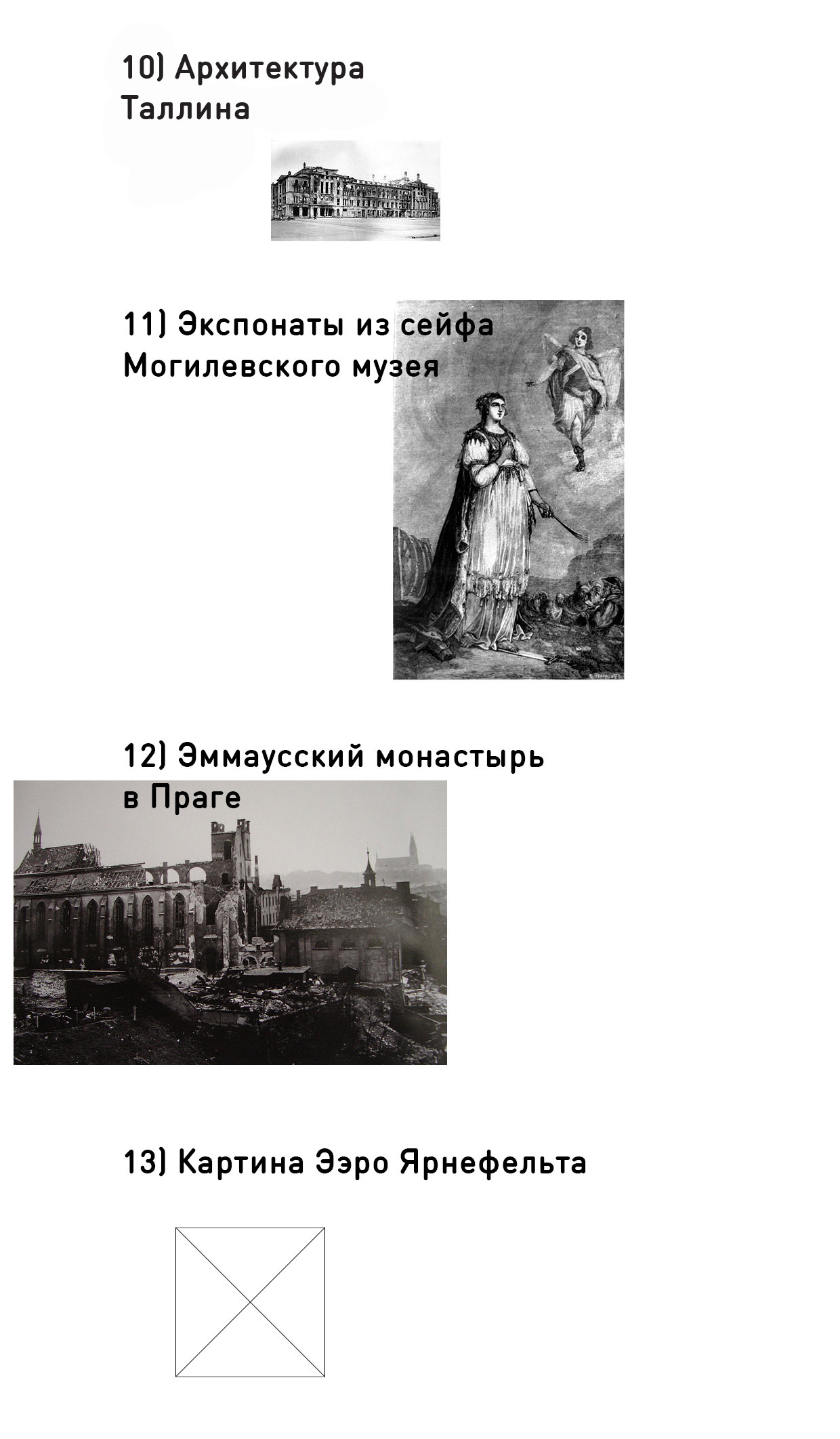 10) Архитектура
Таллина

11) Экспонаты из сейфа
Могилевского музея

12) Эммаусский монастырь
в Праге

13) Картина Ээро Ярнефельта